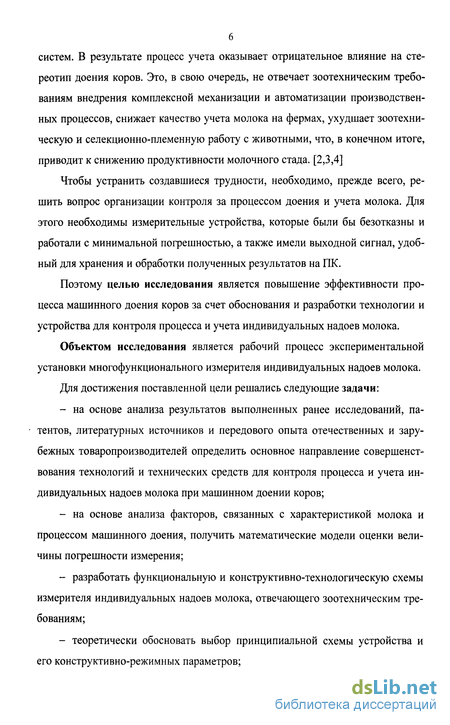 6

систем. В результате процесс учета оказывает отрицательное влияние на стереотип доения коров. Это, в свою очередь, не отвечает зоотехническим требованиям внедрения комплексной механизации и автоматизации производственных процессов, снижает качество учета молока на фермах, ухудшает зоотехническую и селекционно-племенную работу с животными, что, в конечном итоге, приводит к снижению продуктивности молочного стада. [2,3,4]

Чтобы устранить создавшиеся трудности, необходимо, прежде всего, решить вопрос организации контроля за процессом доения и учета молока. Для этого необходимы измерительные устройства, которые были бы безотказны и работали с минимальной погрешностью, а также имели выходной сигнал, удобный для хранения и обработки полученных результатов на ПК.

Поэтому целью исследования является повышение эффективности процесса машинного доения коров за счет обоснования и разработки технологии и устройства для контроля процесса и учета индивидуальных надоев молока.

Объектом исследования является рабочий процесс экспериментальной установки многофункционального измерителя индивидуальных надоев молока.

Для достижения поставленной цели решались следующие задачи:

– на основе анализа результатов выполненных ранее исследований, патентов, литературных источников и передового опыта отечественных и зарубежных товаропроизводителей определить основное направление совершенствования технологий и технических средств для контроля процесса и учета индивидуальных надоев молока при машинном доении коров;

– на основе анализа факторов, связанных с характеристикой молока и процессом машинного доения, получить математические модели оценки величины погрешности измерения;

– разработать функциональную и конструктивно-технологическую схемы измерителя индивидуальных надоев молока, отвечающего зоотехническим требованиям;

– теоретически обосновать выбор принципиальной схемы устройства и его конструктивно-режимных параметров;

dsLib.net
библиотека диссертаций